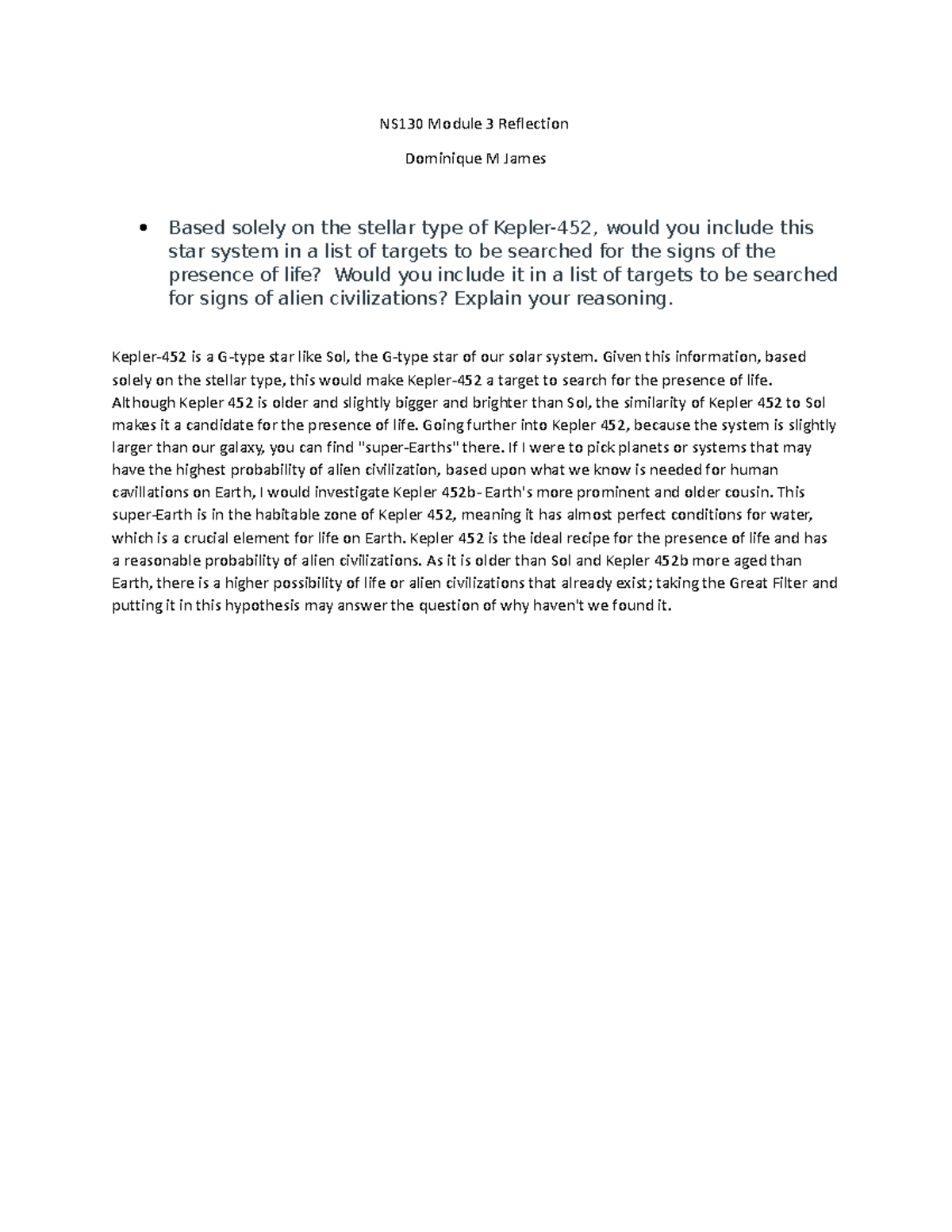 NS130 Module 3 Reflection

Dominique M James

• Based solely on the stellar type of Kepler-452, would you include this star system in a list of targets to be searched for the signs of the presence of life? Would you include it in a list of targets to be searched for signs of alien civilizations? Explain your reasoning.

Kepler-452 is a G-type star like Sol, the G-type star of our solar system. Given this information, based solely on the stellar type, this would make Kepler-452 a target to search for the presence of life. Although Kepler 452 is older and slightly bigger and brighter than Sol, the similarity of Kepler 452 to Sol makes it a candidate for the presence of life. Going further into Kepler 452, because the system is slightly larger than our galaxy, you can find "super-Earths" there. If I were to pick planets or systems that may have the highest probability of alien civilization, based upon what we know is needed for human cavillations on Earth, I would investigate Kepler 452b- Earth's more prominent and older cousin. This super-Earth is in the habitable zone of Kepler 452, meaning it has almost perfect conditions for water, which is a crucial element for life on Earth. Kepler 452 is the ideal recipe for the presence of life and has a reasonable probability of alien civilizations. As it is older than Sol and Kepler 452b more aged than Earth, there is a higher possibility of life or alien civilizations that already exist; taking the Great Filter and putting it in this hypothesis may answer the question of why haven't we found it.